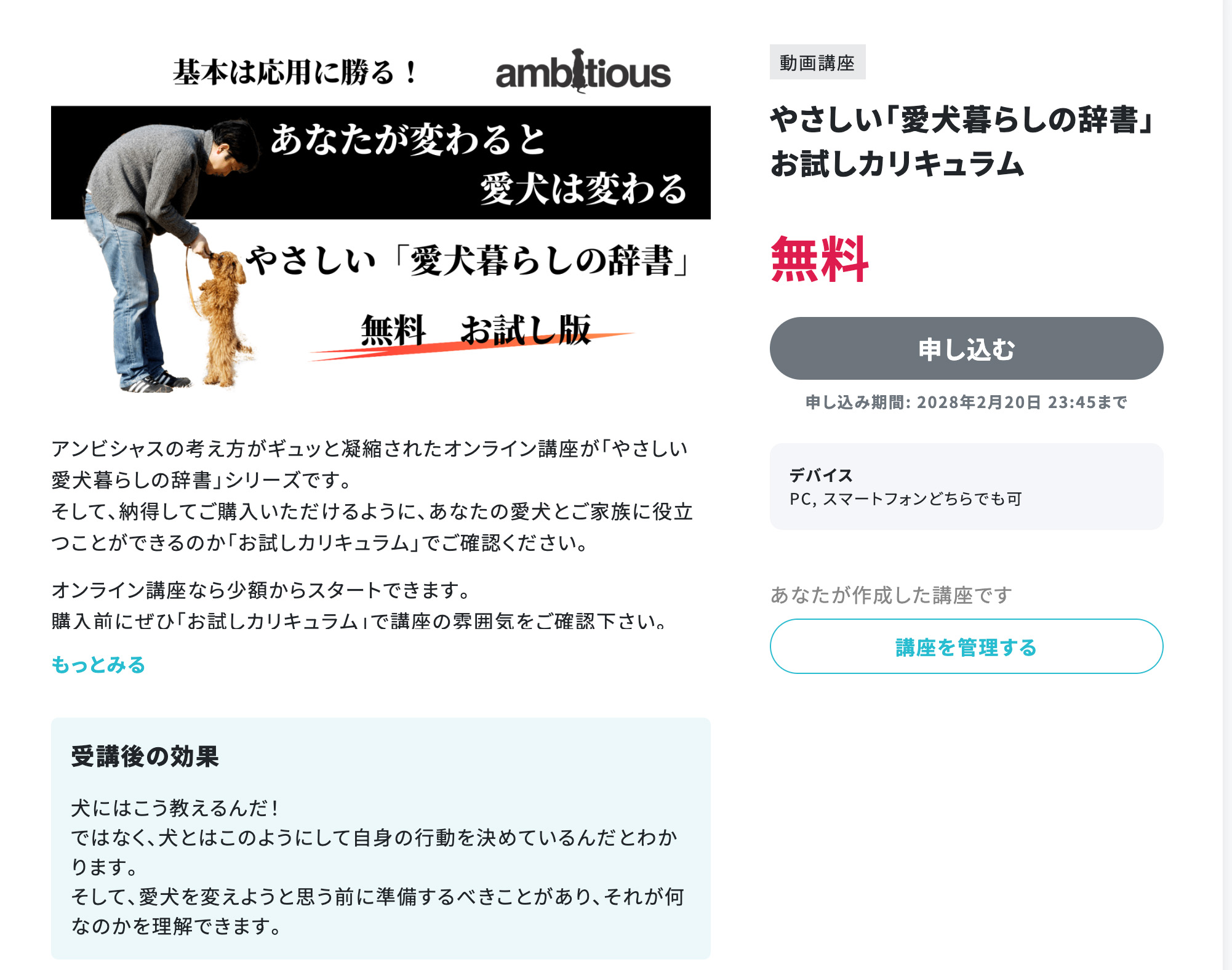 基本は応用に勝る！ ambitious

あなたが変わると
愛犬は変わる

やさしい「愛犬暮らしの辞書」

無料　お試し版

アンビシャスの考え方がギュッと凝縮されたオンライン講座が「やさしい愛犬暮らしの辞書」シリーズです。
そして、納得してご購入いただけるように、あなたの愛犬とご家族に役立つことができるのか「お試しカリキュラム」でご確認ください。

オンライン講座なら少額からスタートできます。
購入前にぜひ「お試しカリキュラム」で講座の雰囲気をご確認下さい。

もっとみる

受講後の効果

犬にはこう教えるんだ！
ではなく、犬とはこのようにして自身の行動を決めているんだとわかります。
そして、愛犬を変えようと思う前に準備するべきことがあり、それが何なのかを理解できます。

動画講座

やさしい「愛犬暮らしの辞書」お試しカリキュラム

無料

申し込む

申し込み期間: 2028年2月20日 23:45まで

デバイス
PC, スマートフォンどちらでも可

あなたが作成した講座です

講座を管理する